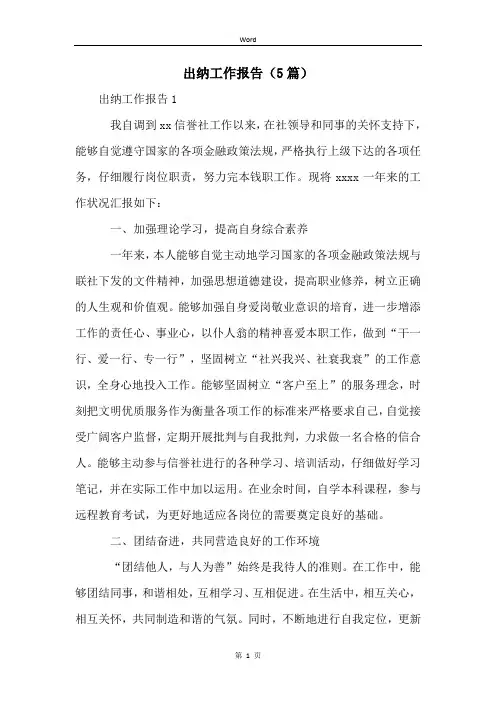 Word

出纳工作报告（5篇）

出纳工作报告1

我自调到xx信誉社工作以来，在社领导和同事的关怀支持下，能够自觉遵守国家的各项金融政策法规，严格执行上级下达的各项任务，仔细履行岗位职责，努力完本钱职工作。现将xxxx一年来的工作状况汇报如下：

一、加强理论学习，提高自身综合素养

一年来，本人能够自觉主动地学习国家的各项金融政策法规与联社下发的文件精神，加强思想道德建设，提高职业修养，树立正确的人生观和价值观。能够加强自身爱岗敬业意识的培育，进一步增添工作的责任心、事业心，以仆人翁的精神喜爱本职工作，做到“干一行、爱一行、专一行”，坚固树立“社兴我兴、社衰我衰”的工作意识，全身心地投入工作。能够坚固树立“客户至上”的服务理念，时刻把文明优质服务作为衡量各项工作的标准来严格要求自己，自觉接受广阔客户监督，定期开展批判与自我批判，力求做一名合格的信合人。能够主动参与信誉社进行的各种学习、培训活动，仔细做好学习笔记，并在实际工作中加以运用。在业余时间，自学本科课程，参与远程教育考试，为更好地适应各岗位的需要奠定良好的基础。

二、团结奋进，共同营造良好的工作环境

“团结他人，与人为善”始终是我待人的准则。在工作中，能够团结同事，和谐相处，互相学习、互相促进。在生活中，相互关心，相互关怀，共同制造和谐的气氛。同时，不断地进行自我定位，更新

第 1 页